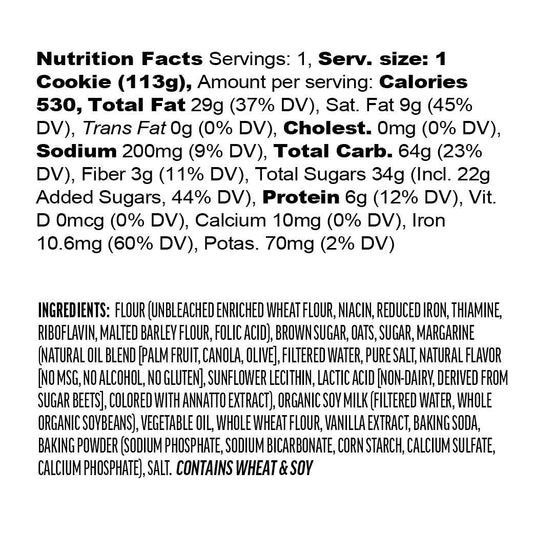 Nutrition Facts Servings: 1, Serv. size: 1 Cookie (113g), Amount per serving: Calories 530, Total Fat 29g (37% DV), Sat. Fat 9g (45% DV), Trans Fat 0g (0% DV), Cholest. 0mg (0% DV), Sodium 200mg (9% DV), Total Carb. 64g (23% DV), Fiber 3g (11% DV), Total Sugars 34g (Incl. 22g Added Sugars, 44% DV), Protein 6g (12% DV), Vit. D 0mcg (0% DV), Calcium 10mg (0% DV), Iron 10.6mg (60% DV), Potas. 70mg (2% DV)

INGREDIENTS: FLOUR (UNBLEACHED ENRICHED WHEAT FLOUR, NIACIN, REDUCED IRON, THIAMINE, RIBOFLAVIN, MALTED BARLEY FLOUR, FOLIC ACID), BROWN SUGAR, OATS, SUGAR, MARGARINE (NATURAL OIL BLEND [PALM FRUIT, CANOLA, OLIVE], FILTERED WATER, PURE SALT, NATURAL FLAVOR [NO MSG, NO ALCOHOL, NO GLUTEN], SUNFLOWER LECITHIN, LACTIC ACID [NON-DAIRY, DERIVED FROM SUGAR BEETS], COLORED WITH ANNATTO EXTRACT), ORGANIC SOY MILK (FILTERED WATER, WHOLE ORGANIC SOYBEANS), VEGETABLE OIL, WHOLE WHEAT FLOUR, VANILLA EXTRACT, BAKING SODA, BAKING POWDER (SODIUM PHOSPHATE, SODIUM BICARBONATE, CORN STARCH, CALCIUM SULFATE, CALCIUM PHOSPHATE), SALT. CONTAINS WHEAT & SOY